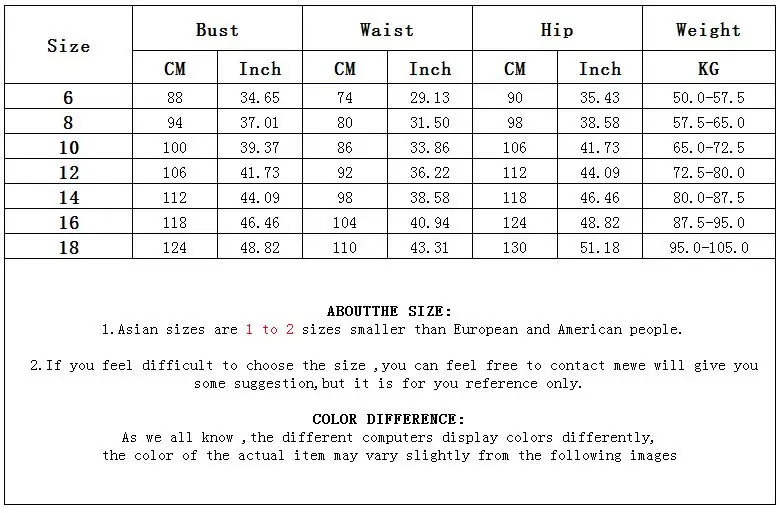 | Size | Bust | | Waist | | Hip | | Weight |
|---|---|---|---|---|---|---|---|
| | CM | Inch | CM | Inch | CM | Inch | KG |
| 6 | 88 | 34.65 | 74 | 29.13 | 90 | 35.43 | 50.0-57.5 |
| 8 | 94 | 37.01 | 80 | 31.50 | 98 | 38.58 | 57.5-65.0 |
| 10 | 100 | 39.37 | 86 | 33.86 | 106 | 41.73 | 65.0-72.5 |
| 12 | 106 | 41.73 | 92 | 36.22 | 112 | 44.09 | 72.5-80.0 |
| 14 | 112 | 44.09 | 98 | 38.58 | 118 | 46.46 | 80.0-87.5 |
| 16 | 118 | 46.46 | 104 | 40.94 | 124 | 48.82 | 87.5-95.0 |
| 18 | 124 | 48.82 | 110 | 43.31 | 130 | 51.18 | 95.0-105.0 |

ABOUTTHE SIZE:
1.Asian sizes are 1 to 2 sizes smaller than European and American people.

2.If you feel difficult to choose the size ,you can feel free to contact mewe will give you some suggestion,but it is for you reference only.

COLOR DIFFERENCE:
As we all know ,the different computers display colors differently, the color of the actual item may vary slightly from the following images